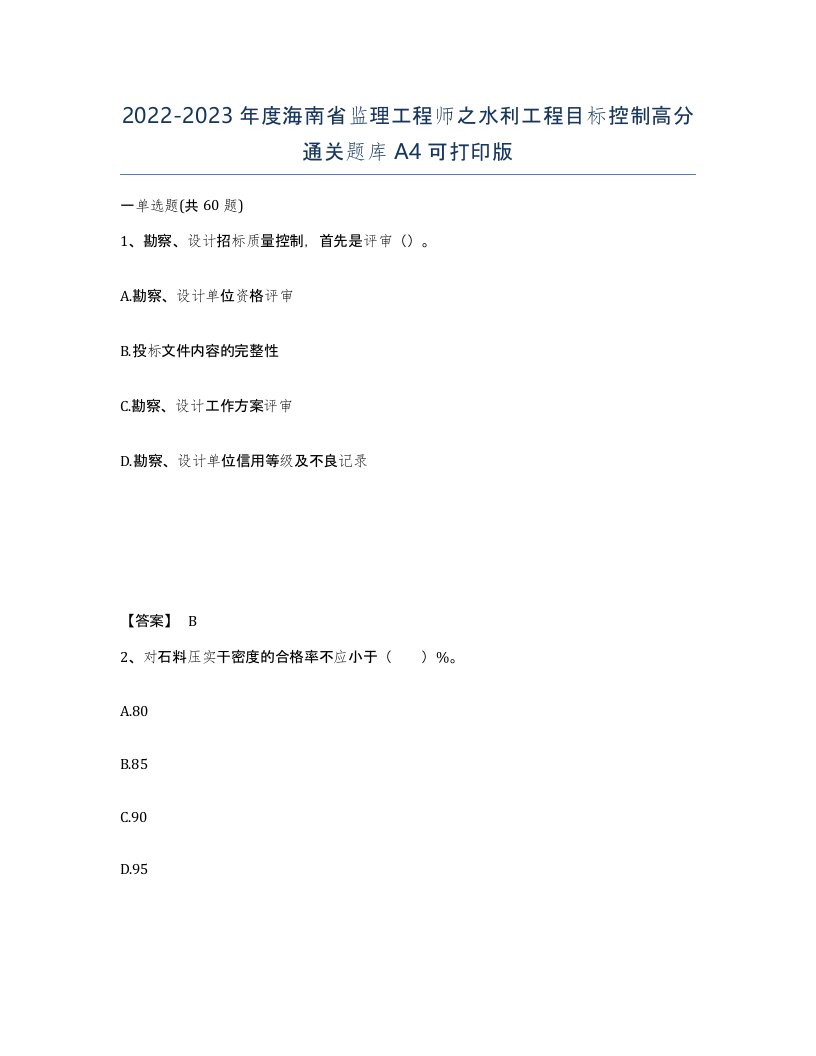 2022-2023年度海南省监理工程师之水利工程目标控制高分通关题库A4可打印版

一单选题(共60题)

1、勘察、设计招标质量控制，首先是评审（）。

A.勘察、设计单位资格评审

B.投标文件内容的完整性

C.勘察、设计工作方案评审

D.勘察、设计单位信用等级及不良记录

【答案】 B

2、对石料压实干密度的合格率不应小于（ ）%。

A.80

B.85

C.90

D.95